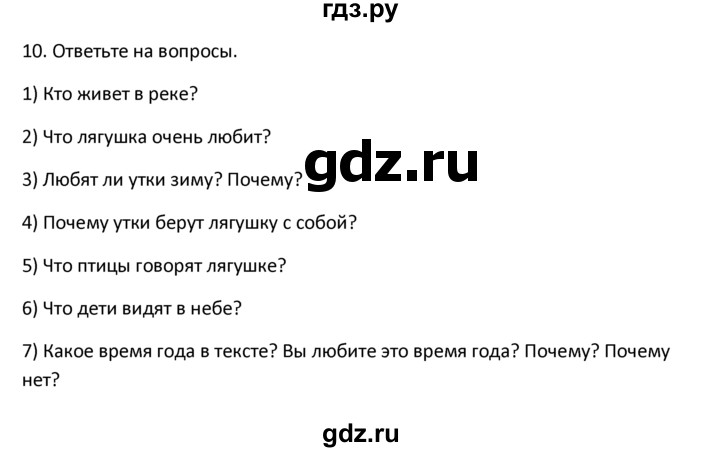 гдз.ру

10. Ответьте на вопросы.

1) Кто живет в реке?

2) Что лягушка очень любит?

gdz.ru

3) Любят ли утки зиму? Почему?

4) Почему утки берут лягушку с собой?

5) Что птицы говорят лягушке?

6) Что дети видят в небе?

7) Какое время года в тексте? Вы любите это время года? Почему? Почему нет?

gdz.ru